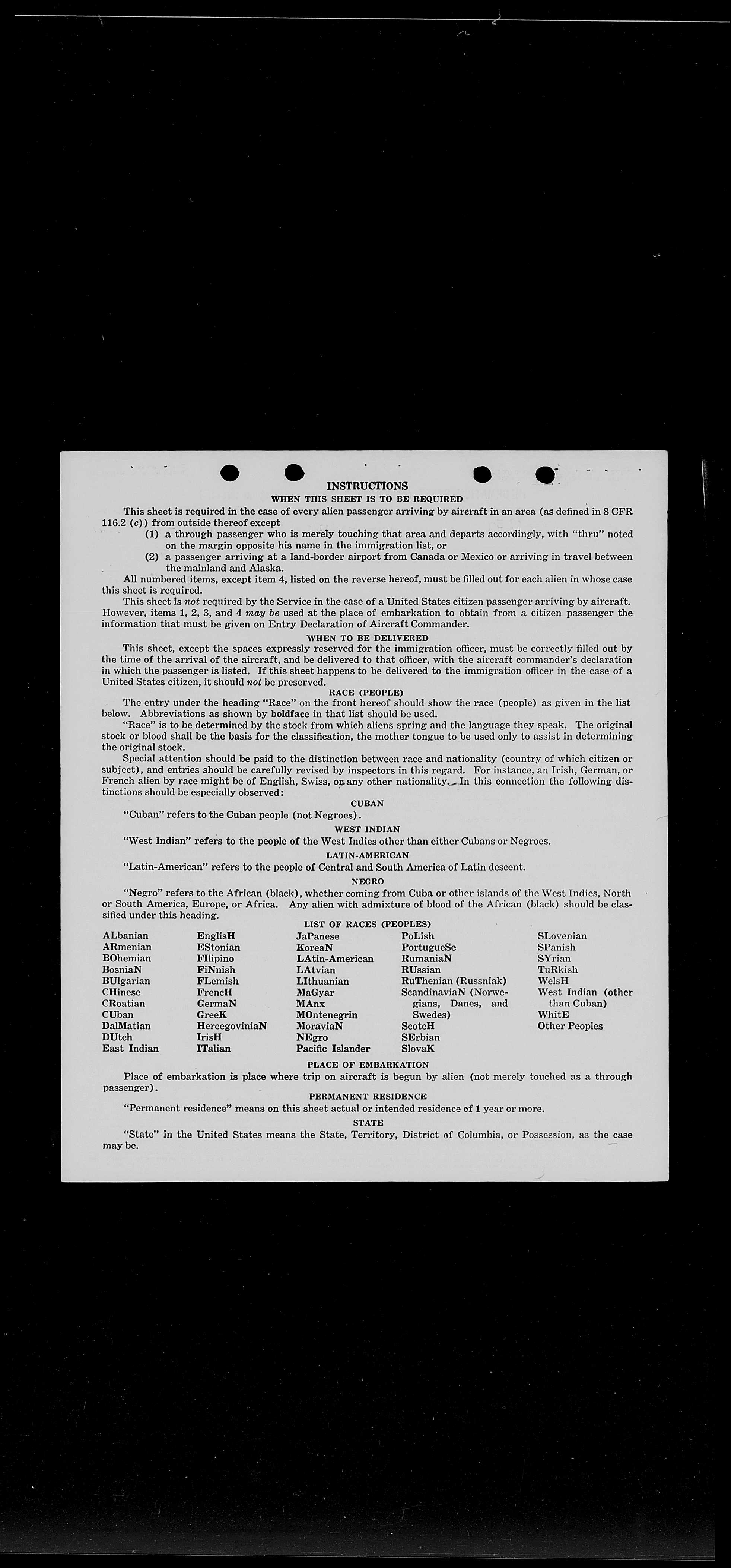 INSTRUCTIONS

WHEN THIS SHEET IS TO BE REQUIRED

This sheet is required in the case of every alien passenger arriving by aircraft in an area (as defined in 8 CFR 116.2 (c)) from outside thereof except

(1) a through passenger who is merely touching that area and departs accordingly, with "thru" noted on the margin opposite his name in the immigration list, or

(2) a passenger arriving at a land-border airport from Canada or Mexico or arriving in travel between the mainland and Alaska.

All numbered items, except item 4, listed on the reverse hereof, must be filled out for each alien in whose case this sheet is required.

This sheet is not required by the Service in the case of a United States citizen passenger arriving by aircraft. However, items 1, 2, 3, and 4 may be used at the place of embarkation to obtain from a citizen passenger the information that must be given on Entry Declaration of Aircraft Commander.

WHEN TO BE DELIVERED

This sheet, except the spaces expressly reserved for the immigration officer, must be correctly filled out by the time of the arrival of the aircraft, and be delivered to that officer, with the aircraft commander's declaration in which the passenger is listed. If this sheet happens to be delivered to the immigration officer in the case of a United States citizen, it should not be preserved.

RACE (PEOPLE)

The entry under the heading "Race" on the front hereof should show the race (people) as given in the list below. Abbreviations as shown by boldface in that list should be used.

"Race" is to be determined by the stock from which aliens spring and the language they speak. The original stock or blood shall be the basis for the classification, the mother tongue to be used only to assist in determining the original stock.

Special attention should be paid to the distinction between race and nationality (country of which citizen or subject), and entries should be carefully revised by inspectors in this regard. For instance, an Irish, German, or French alien by race might be of English, Swiss, or any other nationality. In this connection the following distinctions should be especially observed:

CUBAN

"Cuban" refers to the Cuban people (not Negroes).

WEST INDIAN

"West Indian" refers to the people of the West Indies other than either Cubans or Negroes.

LATIN-AMERICAN

"Latin-American" refers to the people of Central and South America of Latin descent.

NEGRO

"Negro" refers to the African (black), whether coming from Cuba or other islands of the West Indies, North or South America, Europe, or Africa. Any alien with admixture of blood of the African (black) should be classified under this heading.

LIST OF RACES (PEOPLES)

ALbanian
ARmenian
BOhemian
BosniaN
BUlgarian
CHinese
CRoatian
CUban
DalMatian
DUtch
East Indian

EnglisH
EStonian
FIlipino
FiNnish
FLemish
FrencH
GermaN
GreeK
HercegoviniaN
IrisH
ITalian

JaPanese
KoreaN
LAtin-American
LAtvian
LIthuanian
MaGyar
MAnx
MOntenegrin
MoraviaN
NEgro
Pacific Islander

PoLish
PortugueSe
RumaniaN
RUssian
RuThenian (Russniak)
ScandinaviaN (Norwegians, Danes, and Swedes)
ScotcH
SErbian
SlovaK

SLovenian
SPanish
SYrian
TuRkish
WelsH
West Indian (other than Cuban)
WhitE
Other Peoples

PLACE OF EMBARKATION

Place of embarkation is place where trip on aircraft is begun by alien (not merely touched as a through passenger).

PERMANENT RESIDENCE

"Permanent residence" means on this sheet actual or intended residence of 1 year or more.

STATE

"State" in the United States means the State, Territory, District of Columbia, or Possession, as the case may be.